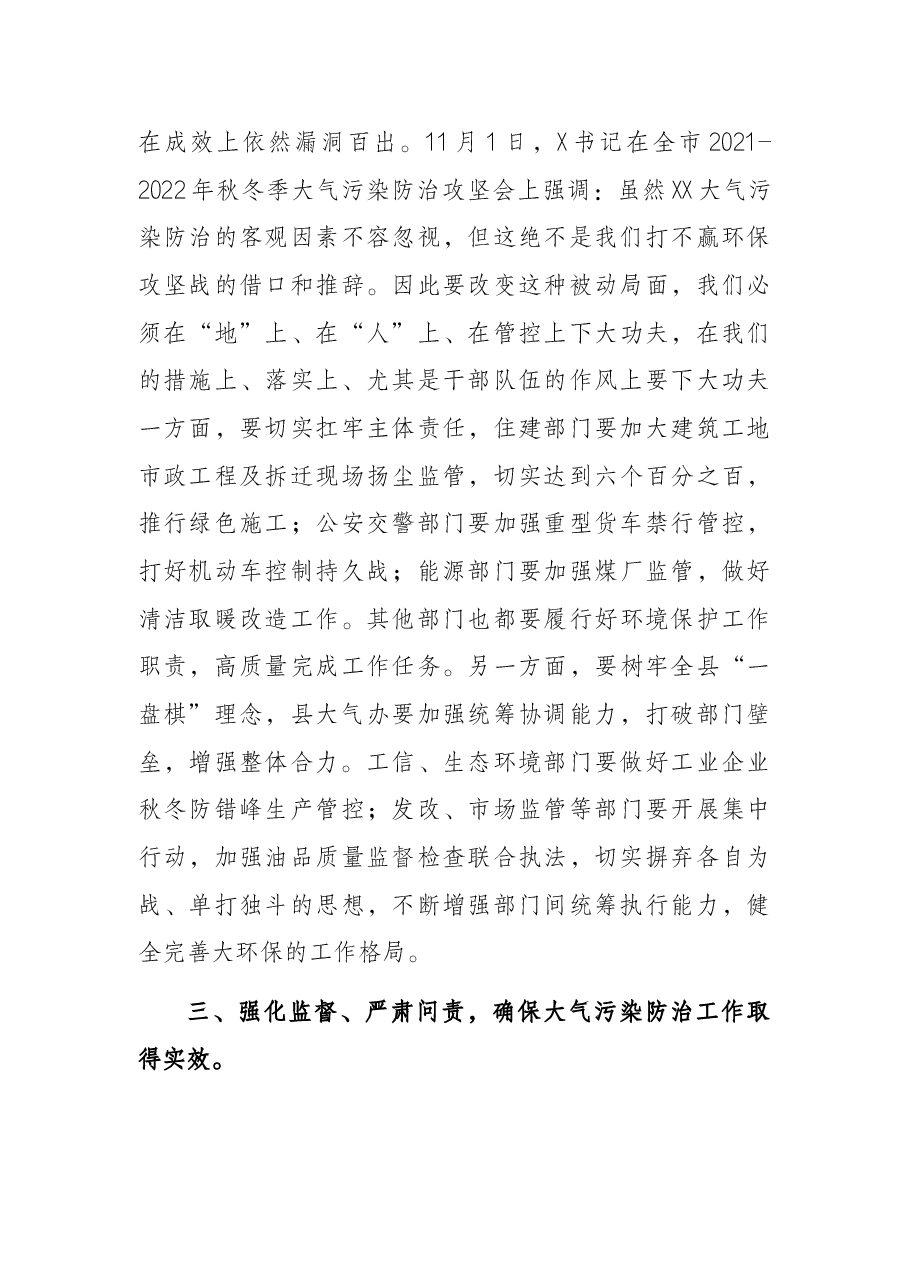 在成效上依然漏洞百出。11月1日，X书记在全市2021-2022年秋冬季大气污染防治攻坚会上强调：虽然XX大气污染防治的客观因素不容忽视，但这绝不是我们打不赢环保攻坚战的借口和推辞。因此要改变这种被动局面，我们必须在“地”上、在“人”上、在管控上下大功夫，在我们的措施上、落实上、尤其是干部队伍的作风上要下大功夫一方面，要切实扛牢主体责任，住建部门要加大建筑工地市政工程及拆迁现场扬尘监管，切实达到六个百分之百，推行绿色施工；公安交警部门要加强重型货车禁行管控，打好机动车控制持久战；能源部门要加强煤厂监管，做好清洁取暖改造工作。其他部门也都要履行好环境保护工作职责，高质量完成工作任务。另一方面，要树牢全县“一盘棋”理念，县大气办要加强统筹协调能力，打破部门壁垒，增强整体合力。工信、生态环境部门要做好工业企业秋冬防错峰生产管控；发改、市场监管等部门要开展集中行动，加强油品质量监督检查联合执法，切实摒弃各自为战、单打独斗的思想，不断增强部门间统筹执行能力，健全完善大环保的工作格局。

三、强化监督、严肃问责，确保大气污染防治工作取得实效。